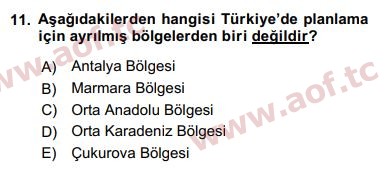 11. Aşağıdakilerden hangisi Türkiye'de planlama için ayrılmış bölgelerden biri değildir?

A) Antalya Bölgesi
B) Marmara Bölgesi
C) Orta Anadolu Bölgesi
D) Orta Karadeniz Bölgesi
E) Çukurova Bölgesi

www.aof.tc
www.aof.tc